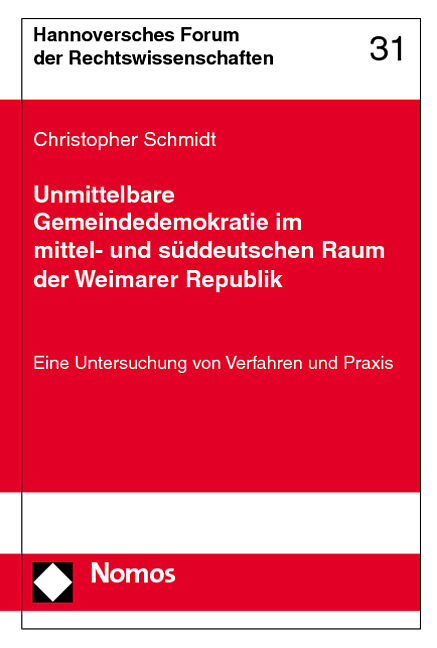 Hannoversches Forum der Rechtswissenschaften

31

Christopher Schmidt

Unmittelbare Gemeindedemokratie im mittel- und süddeutschen Raum der Weimarer Republik

Eine Untersuchung von Verfahren und Praxis

Nomos